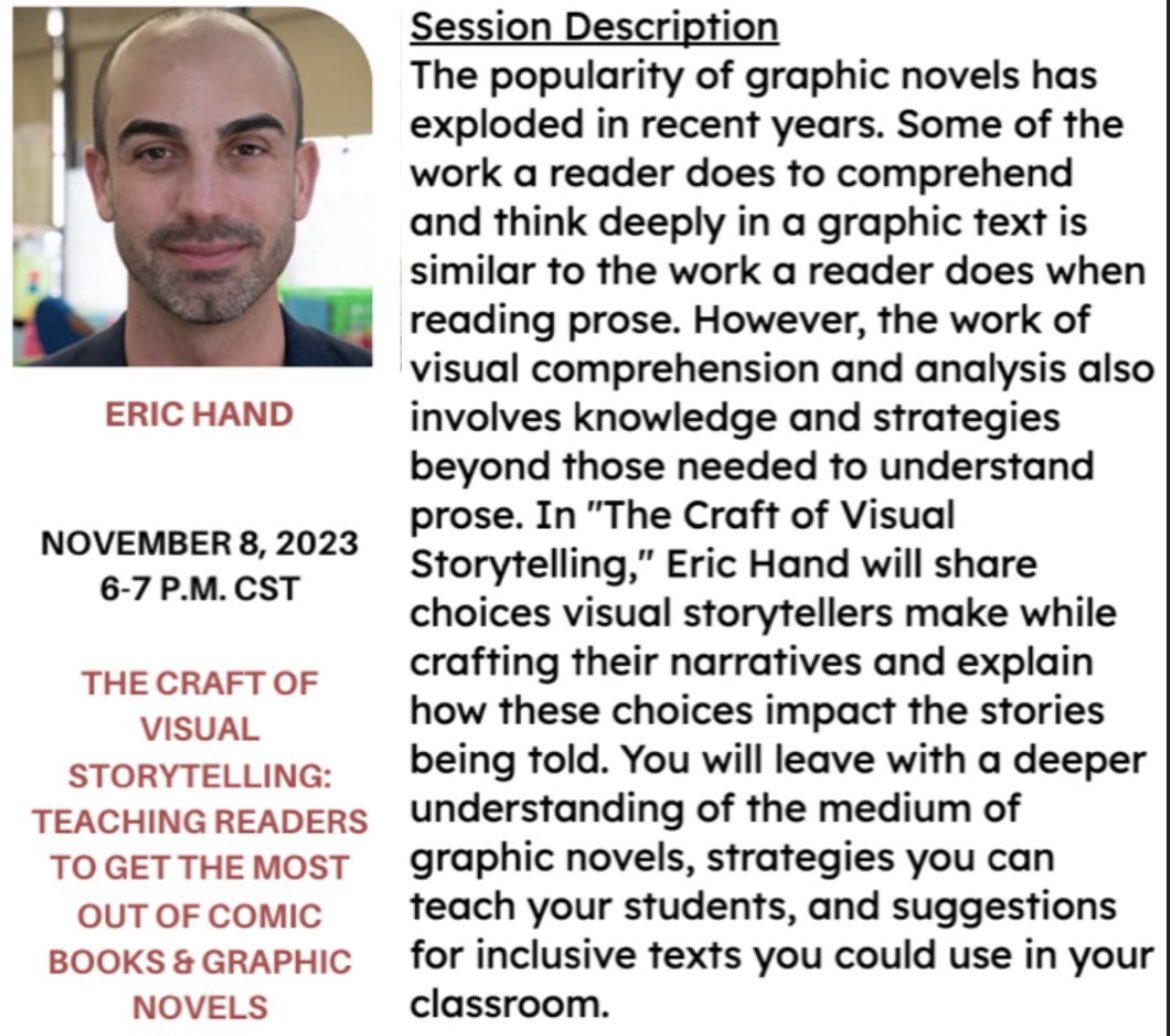 ERIC HAND

NOVEMBER 8, 2023
6-7 P.M. CST

THE CRAFT OF VISUAL STORYTELLING: TEACHING READERS TO GET THE MOST OUT OF COMIC BOOKS & GRAPHIC NOVELS

Session Description

The popularity of graphic novels has exploded in recent years. Some of the work a reader does to comprehend and think deeply in a graphic text is similar to the work a reader does when reading prose. However, the work of visual comprehension and analysis also involves knowledge and strategies beyond those needed to understand prose. In "The Craft of Visual Storytelling," Eric Hand will share choices visual storytellers make while crafting their narratives and explain how these choices impact the stories being told. You will leave with a deeper understanding of the medium of graphic novels, strategies you can teach your students, and suggestions for inclusive texts you could use in your classroom.